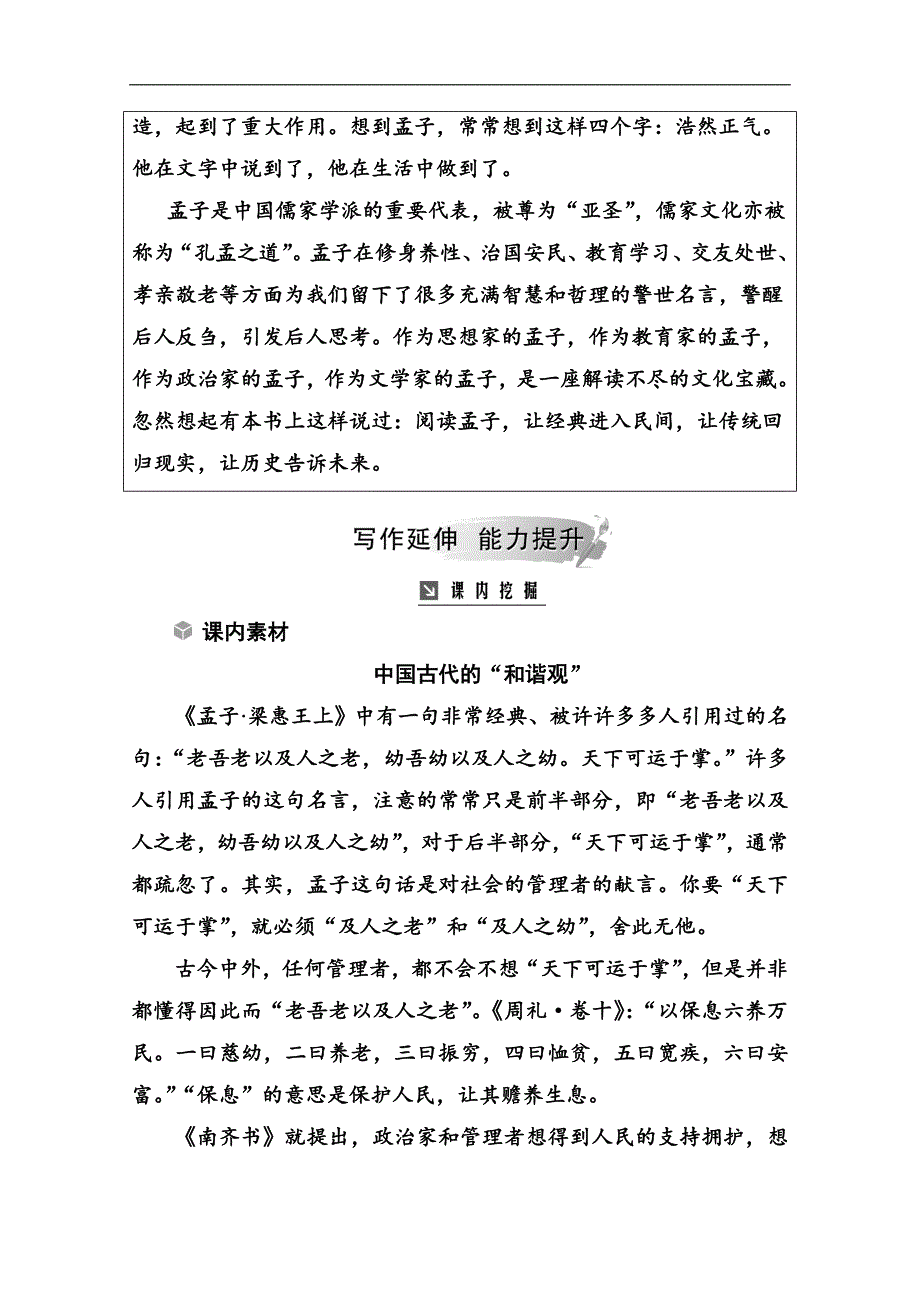 造，起到了重大作用。想到孟子，常常想到这样四个字：浩然正气。他在文字中说到了，他在生活中做到了。

孟子是中国儒家学派的重要代表，被尊为“亚圣”，儒家文化亦被称为“孔孟之道”。孟子在修身养性、治国安民、教育学习、交友处世、孝亲敬老等方面为我们留下了很多充满智慧和哲理的警世名言，警醒后人反刍，引发后人思考。作为思想家的孟子，作为教育家的孟子，作为政治家的孟子，作为文学家的孟子，是一座解读不尽的文化宝藏。忽然想起有本书上这样说过：阅读孟子，让经典进入民间，让传统回归现实，让历史告诉未来。

写作延伸 能力提升

课内挖掘

课内素材

中国古代的“和谐观”

《孟子·梁惠王上》中有一句非常经典、被许许多多人引用过的名句：“老吾老以及人之老，幼吾幼以及人之幼。天下可运于掌。”许多人引用孟子的这句名言，注意的常常只是前半部分，即“老吾老以及人之老，幼吾幼以及人之幼”，对于后半部分，“天下可运于掌”，通常都疏忽了。其实，孟子这句话是对社会的管理者的献言。你要“天下可运于掌”，就必须“及人之老”和“及人之幼”，舍此无他。

古今中外，任何管理者，都不会不想“天下可运于掌”，但是并非都懂得因此而“老吾老以及人之老”。《周礼·卷十》：“以保息六养万民。一曰慈幼，二曰养老，三曰振穷，四曰恤贫，五曰宽疾，六曰安富。”“保息”的意思是保护人民，让其赡养生息。

《南齐书》就提出，政治家和管理者想得到人民的支持拥护，想